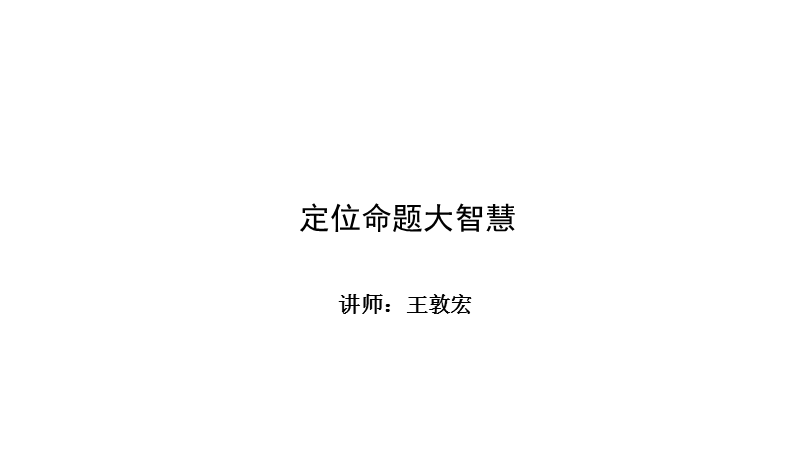 定位命题大智慧

讲师：王敦宏